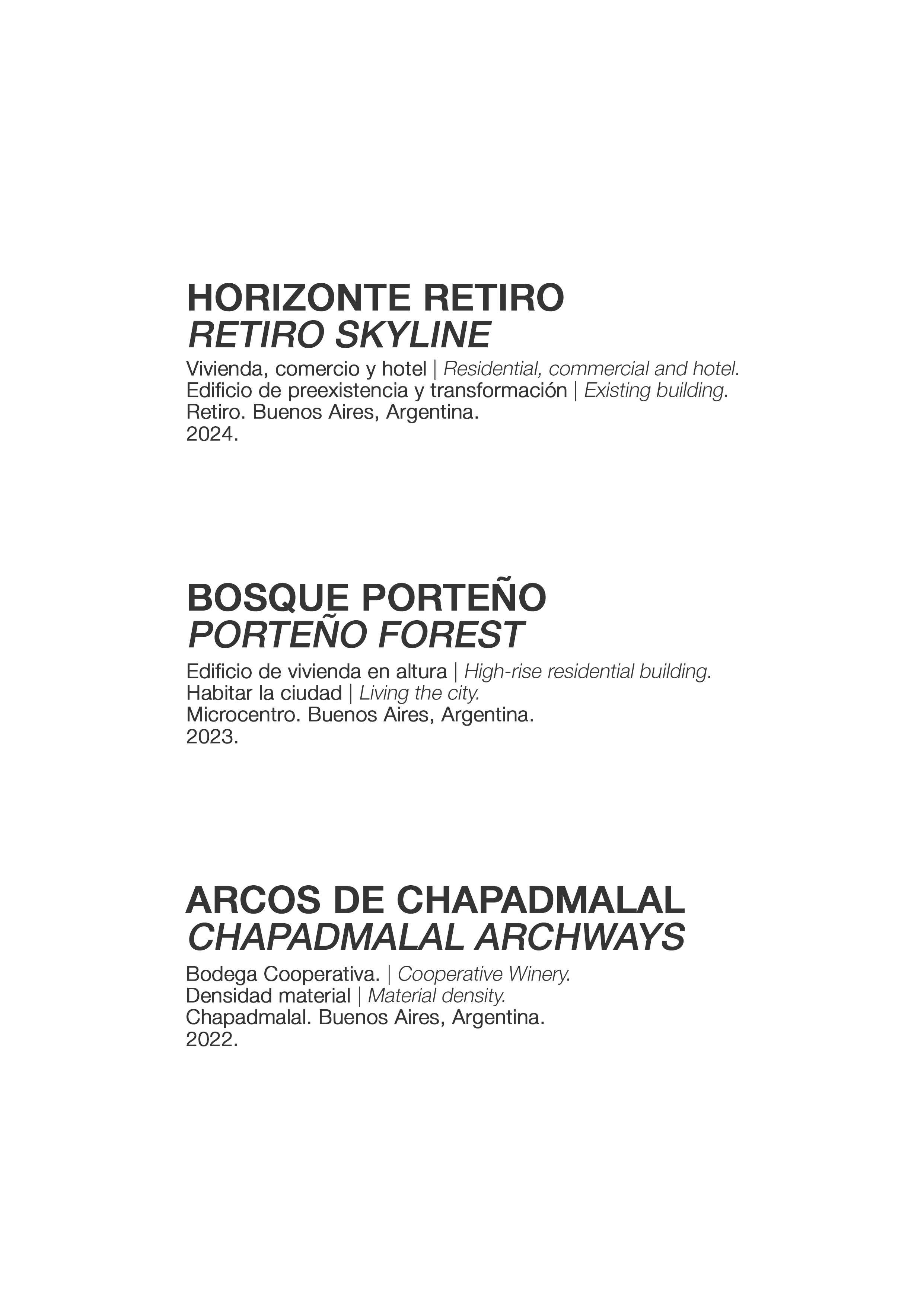 HORIZONTE RETIRO
RETIRO SKYLINE

Vivienda, comercio y hotel | Residential, commercial and hotel.
Edificio de preexistencia y transformación | Existing building.
Retiro. Buenos Aires, Argentina.
2024.

BOSQUE PORTEÑO
PORTEÑO FOREST

Edificio de vivienda en altura | High-rise residential building.
Habitar la ciudad | Living the city.
Microcentro. Buenos Aires, Argentina.
2023.

ARCOS DE CHAPADMALAL
CHAPADMALAL ARCHWAYS

Bodega Cooperativa. | Cooperative Winery.
Densidad material | Material density.
Chapadmalal. Buenos Aires, Argentina.
2022.